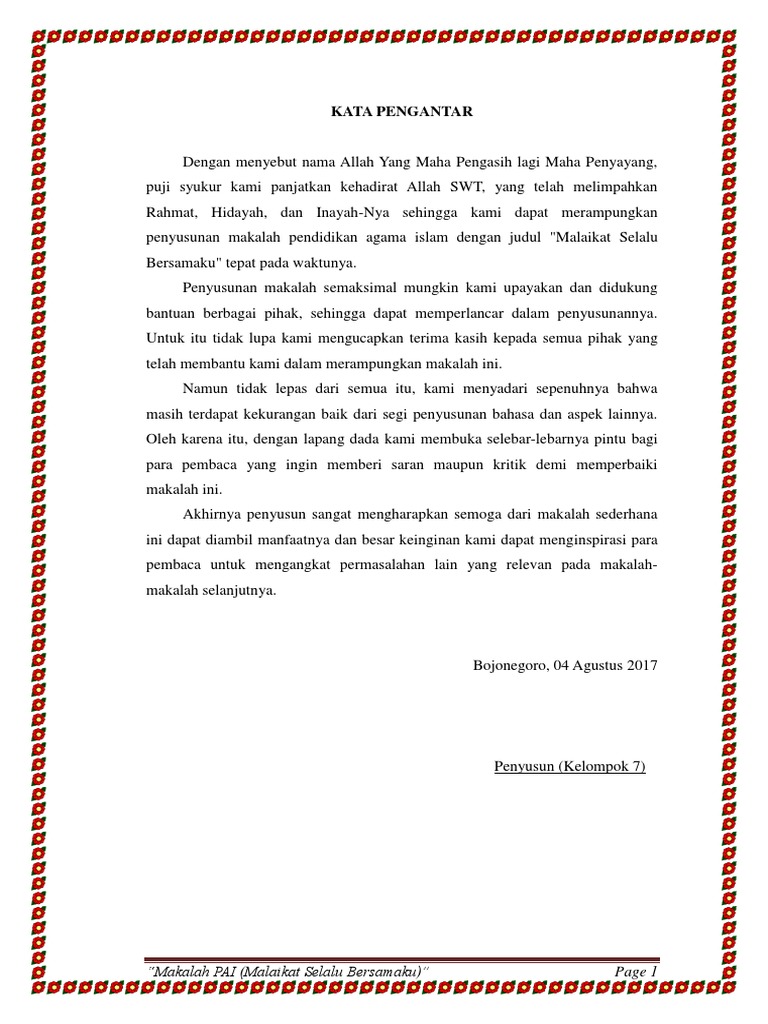 KATA PENGANTAR

Dengan menyebut nama Allah Yang Maha Pengasih lagi Maha Penyayang, puji syukur kami panjatkan kehadirat Allah SWT, yang telah melimpahkan Rahmat, Hidayah, dan Inayah-Nya sehingga kami dapat merampungkan penyusunan makalah pendidikan agama islam dengan judul "Malaikat Selalu Bersamaku" tepat pada waktunya.

Penyusunan makalah semaksimal mungkin kami upayakan dan didukung bantuan berbagai pihak, sehingga dapat memperlancar dalam penyusunannya. Untuk itu tidak lupa kami mengucapkan terima kasih kepada semua pihak yang telah membantu kami dalam merampungkan makalah ini.

Namun tidak lepas dari semua itu, kami menyadari sepenuhnya bahwa masih terdapat kekurangan baik dari segi penyusunan bahasa dan aspek lainnya. Oleh karena itu, dengan lapang dada kami membuka selebar-lebarnya pintu bagi para pembaca yang ingin memberi saran maupun kritik demi memperbaiki makalah ini.

Akhirnya penyusun sangat mengharapkan semoga dari makalah sederhana ini dapat diambil manfaatnya dan besar keinginan kami dapat menginspirasi para pembaca untuk mengangkat permasalahan lain yang relevan pada makalah-makalah selanjutnya.

Bojonegoro, 04 Agustus 2017

Penyusun (Kelompok 7)

"Makalah PAI (Malaikat Selalu Bersamaku)" Page 1